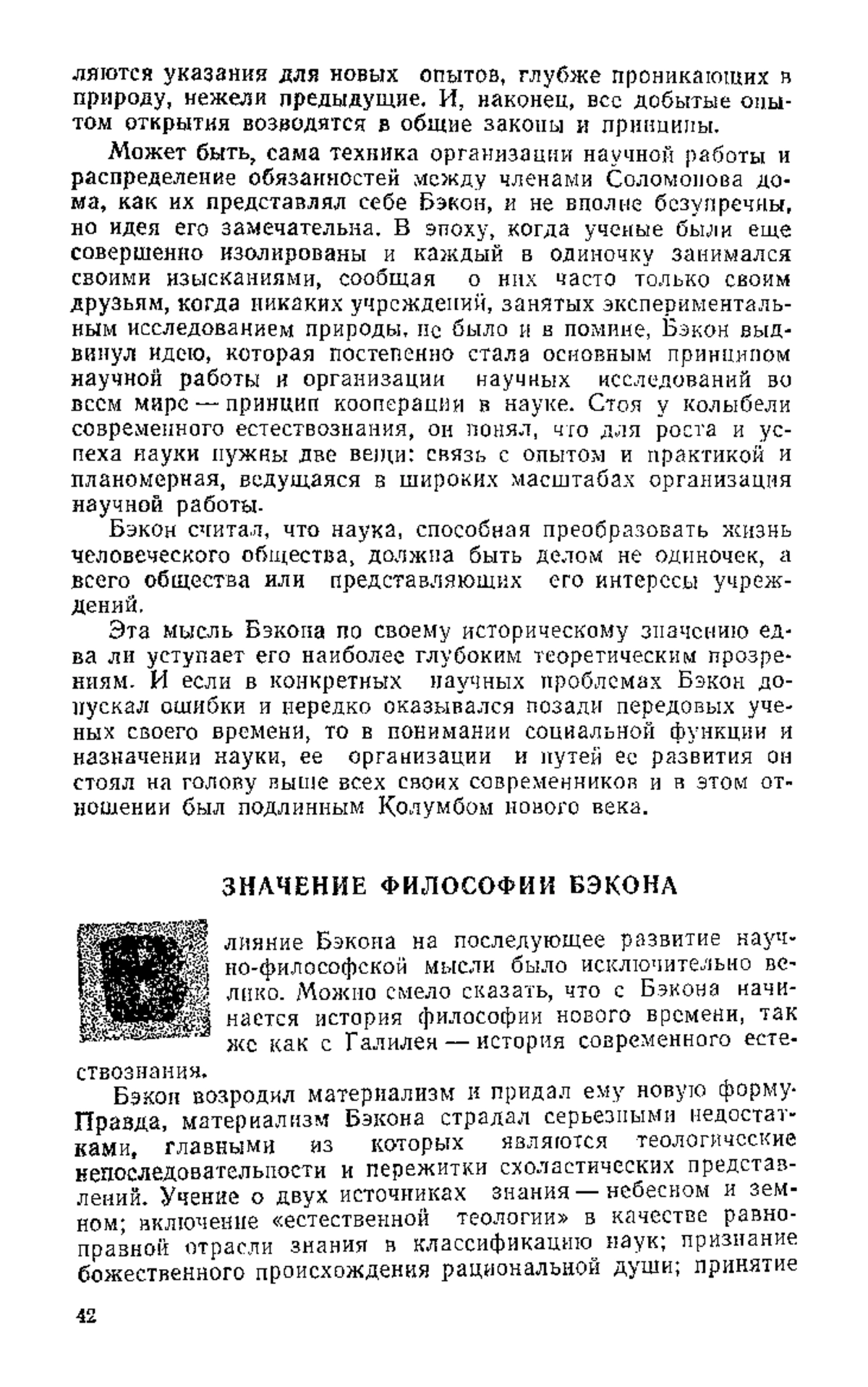 ляются указания для новых опытов, глубже проникающих в природу, нежели предыдущие. И, наконец, все добытые опытом открытия возводятся в общие законы и принципы.

Может быть, сама техника организации научной работы и распределение обязанностей между членами Соломонова дома, как их представлял себе Бэкон, и не вполне безупречны, но идея его замечательна. В эпоху, когда ученые были еще совершенно изолированы и каждый в одиночку занимался своими изысканиями, сообщая о них часто только своим друзьям, когда никаких учреждений, занятых экспериментальным исследованием природы, не было и в помине, Бэкон выдвинул идею, которая постепенно стала основным принципом научной работы и организации научных исследований во всем мире — принцип кооперации в науке. Стоя у колыбели современного естествознания, он понял, что для роста и успеха науки нужны две вещи: связь с опытом и практикой и планомерная, ведущаяся в широких масштабах организация научной работы.

Бэкон считал, что наука, способная преобразовать жизнь человеческого общества, должна быть делом не одиночек, а всего общества или представляющих его интересы учреждений.

Эта мысль Бэкона по своему историческому значению едва ли уступает его наиболее глубоким теоретическим прозрениям. И если в конкретных научных проблемах Бэкон допускал ошибки и нередко оказывался позади передовых ученых своего времени, то в понимании социальной функции и назначении науки, ее организации и путей ее развития он стоял на голову выше всех своих современников и в этом отношении был подлинным Колумбом нового века.

ЗНАЧЕНИЕ ФИЛОСОФИИ БЭКОНА

Влияние Бэкона на последующее развитие научно-философской мысли было исключительно велико. Можно смело сказать, что с Бэкона начинается история философии нового времени, так же как с Галилея — история современного естествознания.

Бэкон возродил материализм и придал ему новую форму. Правда, материализм Бэкона страдал серьезными недостатками, главными из которых являются теологические непоследовательности и пережитки схоластических представлений. Учение о двух источниках знания — небесном и земном; включение «естественной теологии» в качестве равноправной отрасли знания в классификацию наук; признание божественного происхождения рациональной души; принятие

42